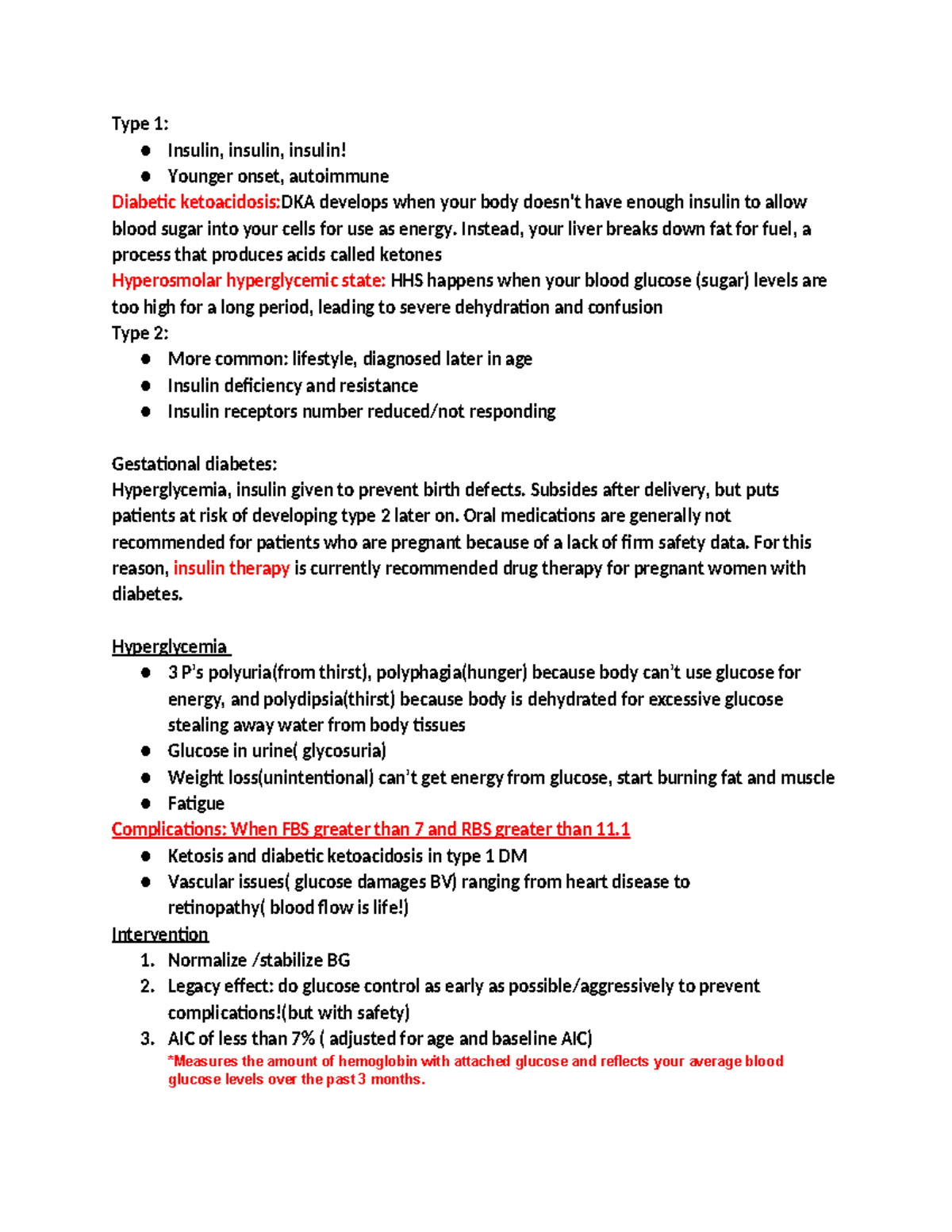 Type 1:

• Insulin, insulin, insulin!
• Younger onset, autoimmune

Diabetic ketoacidosis:DKA develops when your body doesn't have enough insulin to allow blood sugar into your cells for use as energy. Instead, your liver breaks down fat for fuel, a process that produces acids called ketones

Hyperosmolar hyperglycemic state: HHS happens when your blood glucose (sugar) levels are too high for a long period, leading to severe dehydration and confusion

Type 2:

• More common: lifestyle, diagnosed later in age
• Insulin deficiency and resistance
• Insulin receptors number reduced/not responding

Gestational diabetes:
Hyperglycemia, insulin given to prevent birth defects. Subsides after delivery, but puts patients at risk of developing type 2 later on. Oral medications are generally not recommended for patients who are pregnant because of a lack of firm safety data. For this reason, insulin therapy is currently recommended drug therapy for pregnant women with diabetes.

Hyperglycemia

• 3 P's polyuria(from thirst), polyphagia(hunger) because body can't use glucose for energy, and polydipsia(thirst) because body is dehydrated for excessive glucose stealing away water from body tissues
• Glucose in urine( glycosuria)
• Weight loss(unintentional) can't get energy from glucose, start burning fat and muscle
• Fatigue

Complications: When FBS greater than 7 and RBS greater than 11.1

• Ketosis and diabetic ketoacidosis in type 1 DM
• Vascular issues( glucose damages BV) ranging from heart disease to retinopathy( blood flow is life!)

Intervention

1. Normalize /stabilize BG
2. Legacy effect: do glucose control as early as possible/aggressively to prevent complications!(but with safety)
3. AIC of less than 7% ( adjusted for age and baseline AIC)
*Measures the amount of hemoglobin with attached glucose and reflects your average blood glucose levels over the past 3 months.